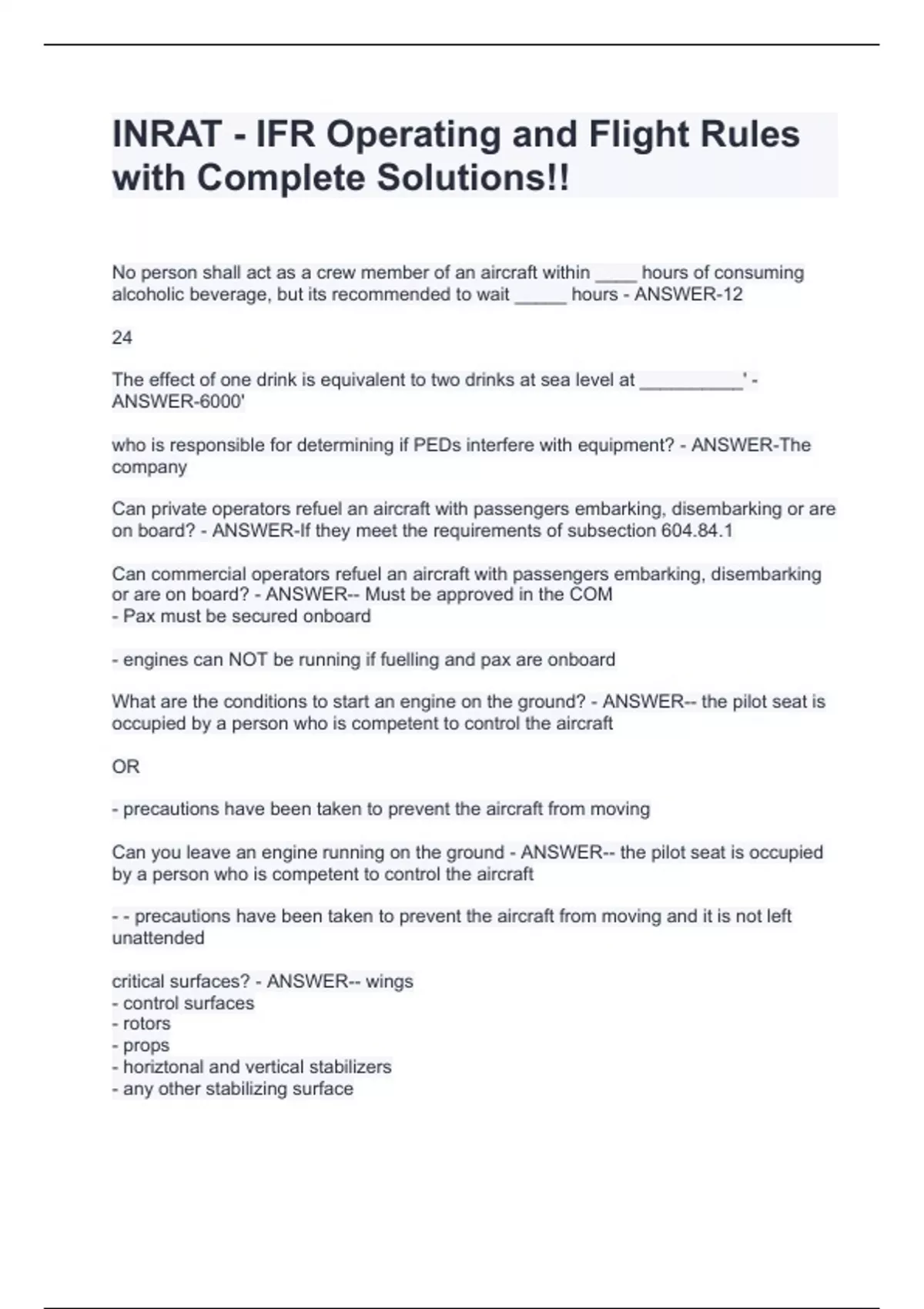 INRAT - IFR Operating and Flight Rules with Complete Solutions!!

No person shall act as a crew member of an aircraft within ____ hours of consuming alcoholic beverage, but its recommended to wait _____ hours - ANSWER-12

24

The effect of one drink is equivalent to two drinks at sea level at __________' - ANSWER-6000'

who is responsible for determining if PEDs interfere with equipment? - ANSWER-The company

Can private operators refuel an aircraft with passengers embarking, disembarking or are on board? - ANSWER-If they meet the requirements of subsection 604.84.1

Can commercial operators refuel an aircraft with passengers embarking, disembarking or are on board? - ANSWER-- Must be approved in the COM
- Pax must be secured onboard

- engines can NOT be running if fuelling and pax are onboard

What are the conditions to start an engine on the ground? - ANSWER-- the pilot seat is occupied by a person who is competent to control the aircraft

OR

- precautions have been taken to prevent the aircraft from moving

Can you leave an engine running on the ground - ANSWER-- the pilot seat is occupied by a person who is competent to control the aircraft

- - precautions have been taken to prevent the aircraft from moving and it is not left unattended

critical surfaces? - ANSWER-- wings
- control surfaces
- rotors
- props
- horiztonal and vertical stabilizers
- any other stabilizing surface